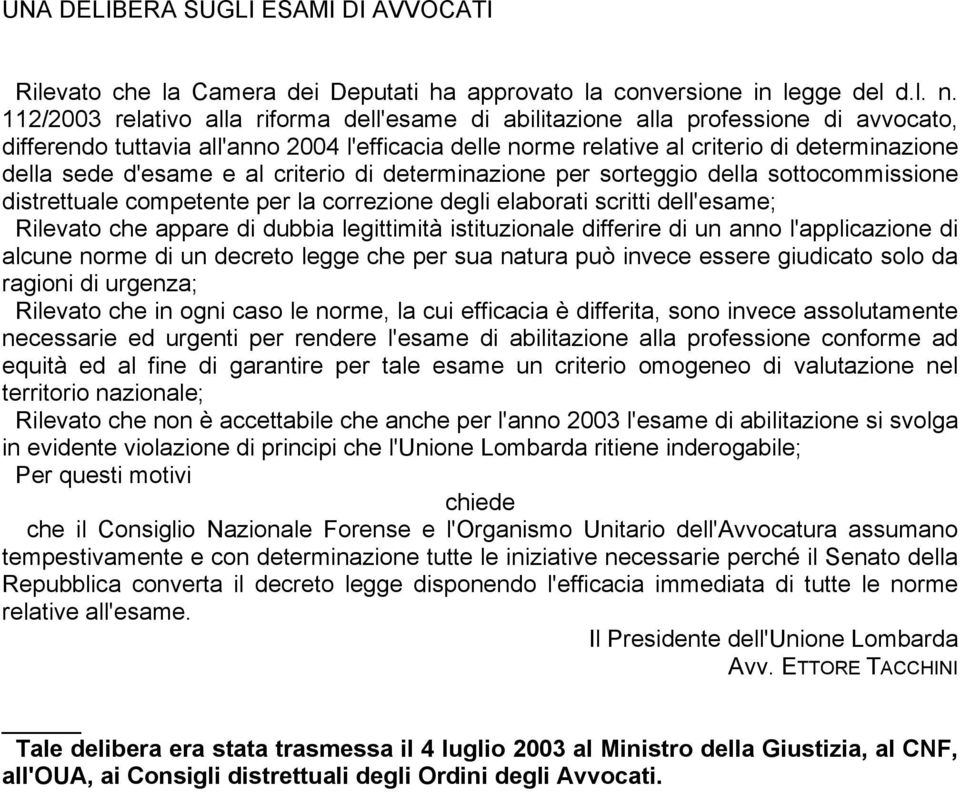 UNA DELIBERA SUGLI ESAMI DI AVVOCATI

Rilevato che la Camera dei Deputati ha approvato la conversione in legge del d.l. n. 112/2003 relativo alla riforma dell'esame di abilitazione alla professione di avvocato, differendo tuttavia all'anno 2004 l'efficacia delle norme relative al criterio di determinazione della sede d'esame e al criterio di determinazione per sorteggio della sottocommissione distrettuale competente per la correzione degli elaborati scritti dell'esame;

Rilevato che appare di dubbia legittimità istituzionale differire di un anno l'applicazione di alcune norme di un decreto legge che per sua natura può invece essere giudicato solo da ragioni di urgenza;

Rilevato che in ogni caso le norme, la cui efficacia è differita, sono invece assolutamente necessarie ed urgenti per rendere l'esame di abilitazione alla professione conforme ad equità ed al fine di garantire per tale esame un criterio omogeneo di valutazione nel territorio nazionale;

Rilevato che non è accettabile che anche per l'anno 2003 l'esame di abilitazione si svolga in evidente violazione di principi che l'Unione Lombarda ritiene inderogabile;

Per questi motivi

chiede

che il Consiglio Nazionale Forense e l'Organismo Unitario dell'Avvocatura assumano tempestivamente e con determinazione tutte le iniziative necessarie perché il Senato della Repubblica converta il decreto legge disponendo l'efficacia immediata di tutte le norme relative all'esame.

Il Presidente dell'Unione Lombarda
AVV. ETTORE TACCHINI

Tale delibera era stata trasmessa il 4 luglio 2003 al Ministro della Giustizia, al CNF, all'OUA, ai Consigli distrettuali degli Ordini degli Avvocati.